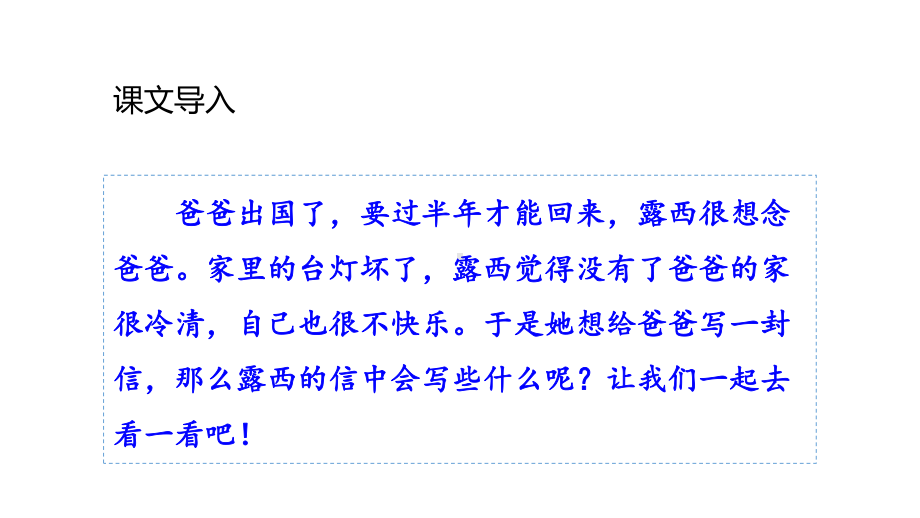 课文导入

爸爸出国了，要过半年才能回来，露西很想念爸爸。家里的台灯坏了，露西觉得没有了爸爸的家很冷清，自己也很不快乐。于是她想给爸爸写一封信，那么露西的信中会写些什么呢？让我们一起去看一看吧！